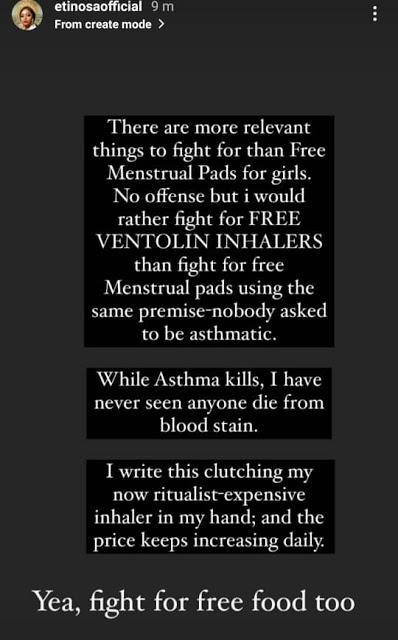 etinosaofficial 9 m
From create mode >

There are more relevant things to fight for than Free Menstrual Pads for girls. No offense but i would rather fight for FREE VENTOLIN INHALERS than fight for free Menstrual pads using the same premise-nobody asked to be asthmatic.

While Asthma kills, I have never seen anyone die from blood stain.

I write this clutching my now ritualist-expensive inhaler in my hand; and the price keeps increasing daily.

Yea, fight for free food too